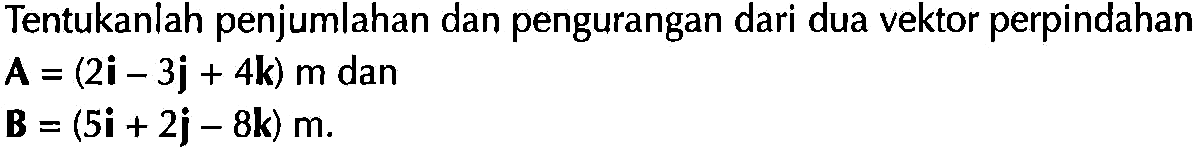 Tentukanlah penjumlahan dan pengurangan dari dua vektor perpindahan $\mathbf{A} = (2\mathbf{i} - 3\mathbf{j} + 4\mathbf{k})$ m dan $\mathbf{B} = (5\mathbf{i} + 2\mathbf{j} - 8\mathbf{k})$ m.